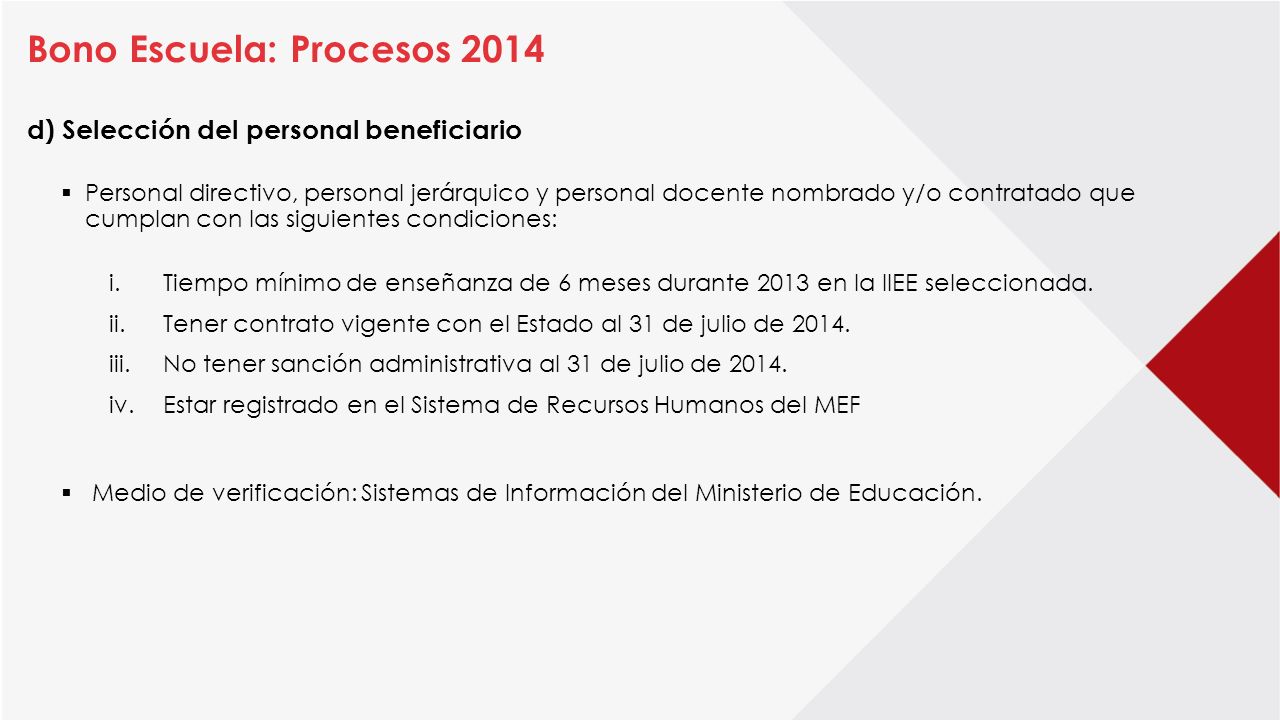 Bono Escuela: Procesos 2014

d) Selección del personal beneficiario

▪ Personal directivo, personal jerárquico y personal docente nombrado y/o contratado que cumplan con las siguientes condiciones:

i. Tiempo mínimo de enseñanza de 6 meses durante 2013 en la IIEE seleccionada.
ii. Tener contrato vigente con el Estado al 31 de julio de 2014.
iii. No tener sanción administrativa al 31 de julio de 2014.
iv. Estar registrado en el Sistema de Recursos Humanos del MEF

▪ Medio de verificación: Sistemas de Información del Ministerio de Educación.